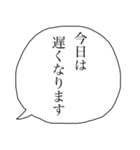 今日は
遅くなります